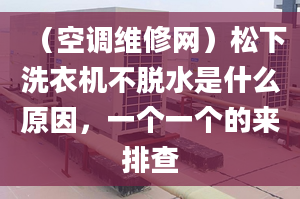 （空调维修网）松下洗衣机不脱水是什么原因，一个一个的来排查